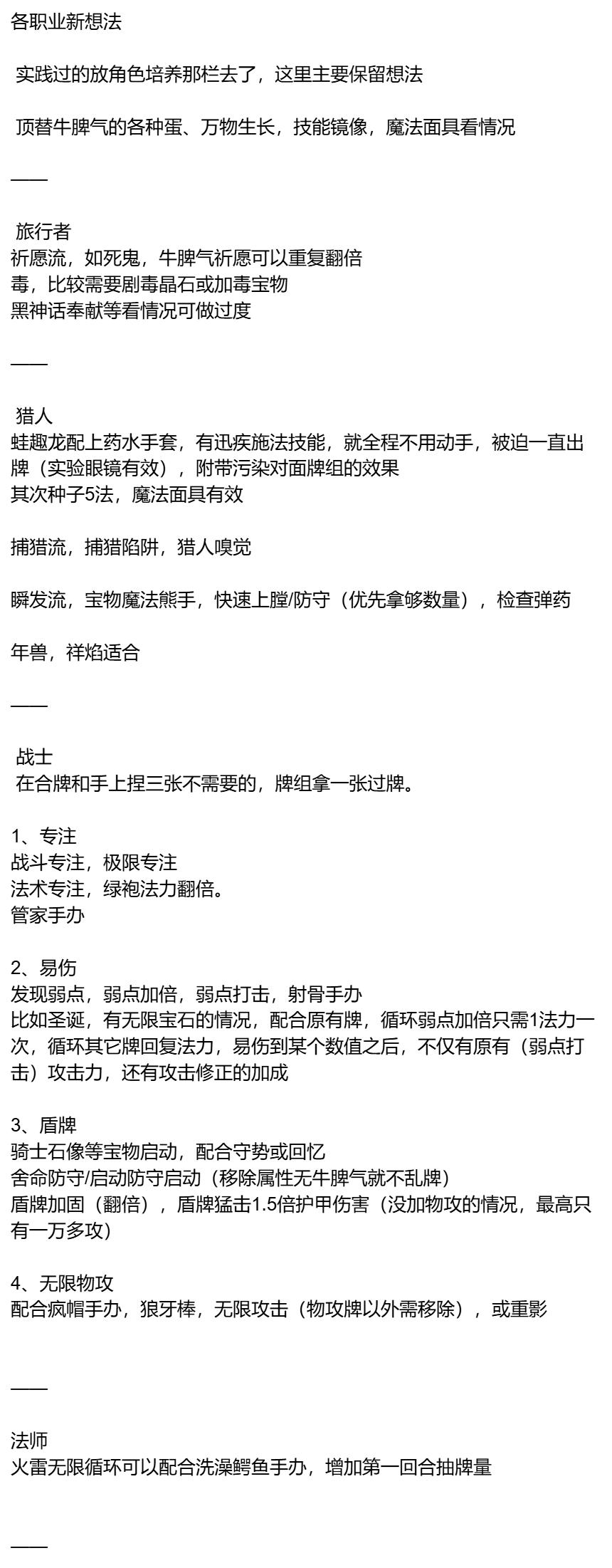 各职业新想法

实践过的放角色培养那栏去了，这里主要保留想法

顶替牛脾气的各种蛋、万物生长，技能镜像，魔法面具看情况

——

旅行者
祈愿流，如死鬼，牛脾气祈愿可以重复翻倍
毒，比较需要剧毒晶石或加毒宝物
黑神话奉献等看情况可做过度

——

猎人
蛙趣龙配上药水手套，有迅疾施法技能，就全程不用动手，被迫一直出牌（实验眼镜有效），附带污染对面牌组的效果
其次种子5法，魔法面具有效

捕猎流，捕猎陷阱，猎人嗅觉

瞬发流，宝物魔法熊手，快速上膛/防守（优先拿够数量），检查弹药

年兽，祥焰适合

——

战士
在合牌和手上捏三张不需要的，牌组拿一张过牌。

1、专注
战斗专注，极限专注
法术专注，绿袍法力翻倍。
管家手办

2、易伤
发现弱点，弱点加倍，弱点打击，射骨手办
比如圣诞，有无限宝石的情况，配合原有牌，循环弱点加倍只需1法力一次，循环其它牌回复法力，易伤到某个数值之后，不仅有原有（弱点打击）攻击力，还有攻击修正的加成

3、盾牌
骑士石像等宝物启动，配合守势或回忆
舍命防守/启动防守启动（移除属性无牛脾气就不乱牌）
盾牌加固（翻倍），盾牌猛击1.5倍护甲伤害（没加物攻的情况，最高只有一万多攻）

4、无限物攻
配合疯帽手办，狼牙棒，无限攻击（物攻牌以外需移除），或重影

——

法师
火雷无限循环可以配合洗澡鳄鱼手办，增加第一回合抽牌量

——